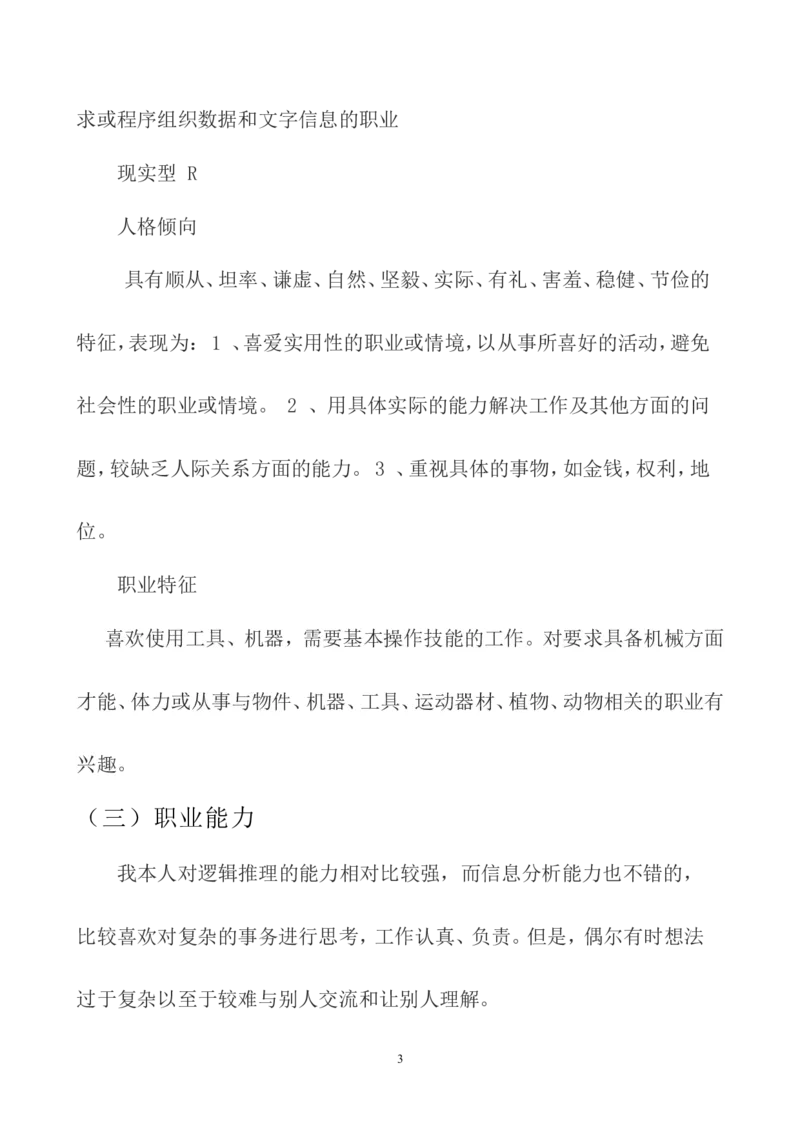 求或程序组织数据和文字信息的职业

现实型 R

人格倾向

具有顺从、坦率、谦虚、自然、坚毅、实际、有礼、害羞、稳健、节俭的特征，表现为：1 、喜爱实用性的职业或情境，以从事所喜好的活动，避免社会性的职业或情境。 2 、用具体实际的能力解决工作及其他方面的问题，较缺乏人际关系方面的能力。3 、重视具体的事物，如金钱，权利，地位。

职业特征

喜欢使用工具、机器，需要基本操作技能的工作。对要求具备机械方面才能、体力或从事与物件、机器、工具、运动器材、植物、动物相关的职业有兴趣。

（三）职业能力

我本人对逻辑推理的能力相对比较强，而信息分析能力也不错的，比较喜欢对复杂的事务进行思考，工作认真、负责。但是，偶尔有时想法过于复杂以至于较难与别人交流和让别人理解。

3